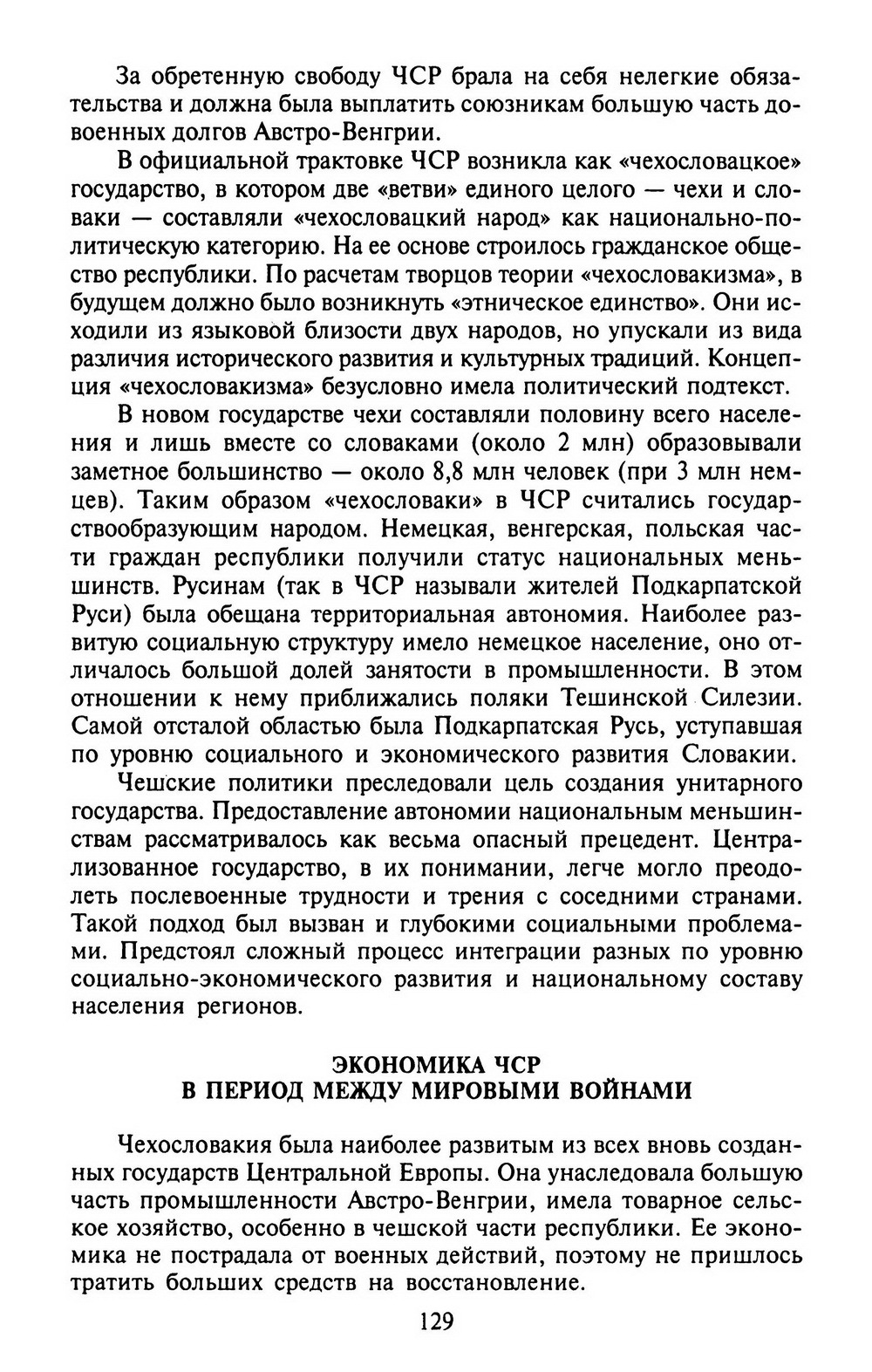 За обретенную свободу ЧСР брала на себя нелегкие обязательства и должна была выплатить союзникам большую часть довоенных долгов Австро-Венгрии.

В официальной трактовке ЧСР возникла как «чехословацкое» государство, в котором две «ветви» единого целого — чехи и словаки — составляли «чехословацкий народ» как национально-политическую категорию. На ее основе строилось гражданское общество республики. По расчетам творцов теории «чехословакизма», в будущем должно было возникнуть «этническое единство». Они исходили из языковой близости двух народов, но упускали из вида различия исторического развития и культурных традиций. Концепция «чехословакизма» безусловно имела политический подтекст.

В новом государстве чехи составляли половину всего населения и лишь вместе со словаками (около 2 млн) образовывали заметное большинство — около 8,8 млн человек (при 3 млн немцев). Таким образом «чехословаки» в ЧСР считались государствообразующим народом. Немецкая, венгерская, польская части граждан республики получили статус национальных меньшинств. Русинам (так в ЧСР называли жителей Подкарпатской Руси) была обещана территориальная автономия. Наиболее развитую социальную структуру имело немецкое население, оно отличалось большой долей занятости в промышленности. В этом отношении к нему приближались поляки Тешинской Силезии. Самой отсталой областью была Подкарпатская Русь, уступавшая по уровню социального и экономического развития Словакии.

Чешские политики преследовали цель создания унитарного государства. Предоставление автономии национальным меньшинствам рассматривалось как весьма опасный прецедент. Централизованное государство, в их понимании, легче могло преодолеть послевоенные трудности и трения с соседними странами. Такой подход был вызван и глубокими социальными проблемами. Предстоял сложный процесс интеграции разных по уровню социально-экономического развития и национальному составу населения регионов.

ЭКОНОМИКА ЧСР
В ПЕРИОД МЕЖДУ МИРОВЫМИ ВОЙНАМИ

Чехословакия была наиболее развитым из всех вновь созданных государств Центральной Европы. Она унаследовала большую часть промышленности Австро-Венгрии, имела товарное сельское хозяйство, особенно в чешской части республики. Ее экономика не пострадала от военных действий, поэтому не пришлось тратить больших средств на восстановление.

129